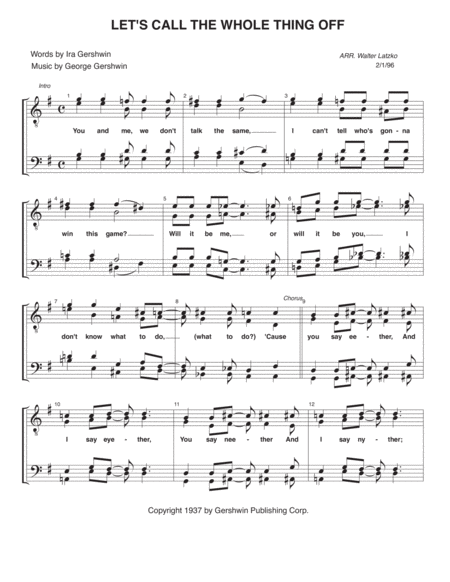 LET'S CALL THE WHOLE THING OFF

Words by Ira Gershwin
Music by George Gershwin

ARR. Walter Latzko
2/1/96

Intro

1 2 3

You and me, we don't talk the same, I can't tell who's gon - na

4 5 6

win this game? Will it be me, or will it be you, I

7 8 Chorus 9

don't know what to do, (what to do?) 'Cause you say ee - ther, And

10 11 12

I say eye - ther, You say nee - ther And I say ny - ther;

Copyright 1937 by Gershwin Publishing Corp.